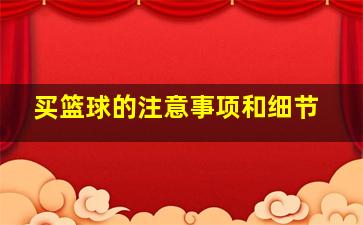 买篮球的注意事项和细节